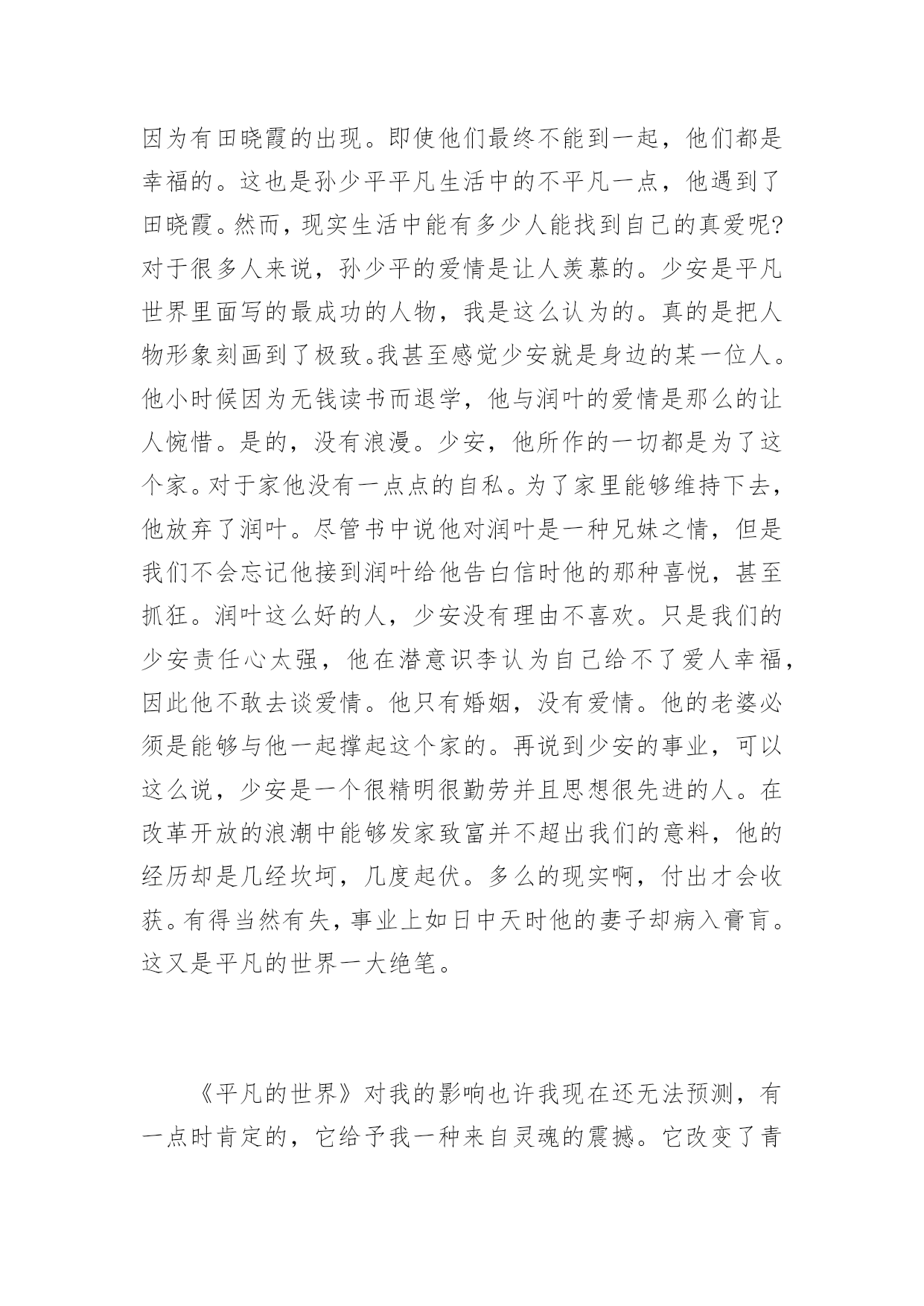 因为有田晓霞的出现。即使他们最终不能到一起，他们都是幸福的。这也是孙少平平凡生活中的不平凡一点，他遇到了田晓霞。然而，现实生活中能有多少人能找到自己的真爱呢?对于很多人来说，孙少平的爱情是让人羡慕的。少安是平凡世界里面写的最成功的人物，我是这么认为的。真的是把人物形象刻画到了极致。我甚至感觉少安就是身边的某一位人。他小时候因为无钱读书而退学，他与润叶的爱情是那么的让人惋惜。是的，没有浪漫。少安，他所作的一切都是为了这个家。对于家他没有一点点的自私。为了家里能够维持下去，他放弃了润叶。尽管书中说他对润叶是一种兄妹之情，但是我们不会忘记他接到润叶给他告白信时他的那种喜悦，甚至抓狂。润叶这么好的人，少安没有理由不喜欢。只是我们的少安责任心太强，他在潜意识李认为自己给不了爱人幸福，因此他不敢去谈爱情。他只有婚姻，没有爱情。他的老婆必须是能够与他一起撑起这个家的。再说到少安的事业，可以这么说，少安是一个很精明很勤劳并且思想很先进的人。在改革开放的浪潮中能够发家致富并不超出我们的意料，他的经历却是几经坎坷，几度起伏。多么的现实啊，付出才会收获。有得当然有失，事业上如日中天时他的妻子却病入膏肓。这又是平凡的世界一大绝笔。

《平凡的世界》对我的影响也许我现在还无法预测，有一点时肯定的，它给予我一种来自灵魂的震撼。它改变了青